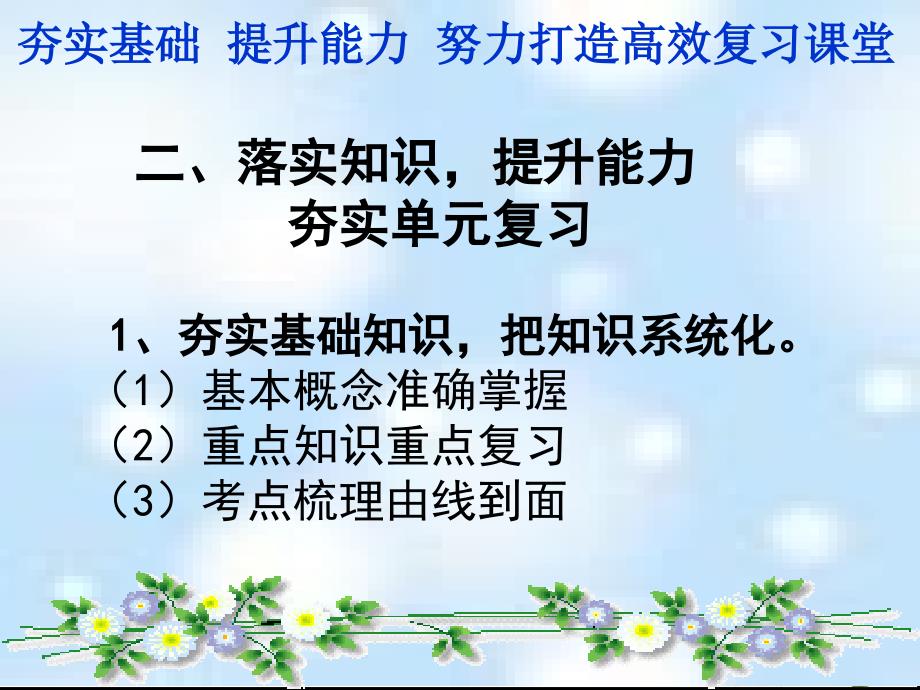 夯实基础 提升能力 努力打造高效复习课堂

二、落实知识，提升能力
夯实单元复习

1、夯实基础知识，把知识系统化。
（1）基本概念准确掌握
（2）重点知识重点复习
（3）考点梳理由线到面